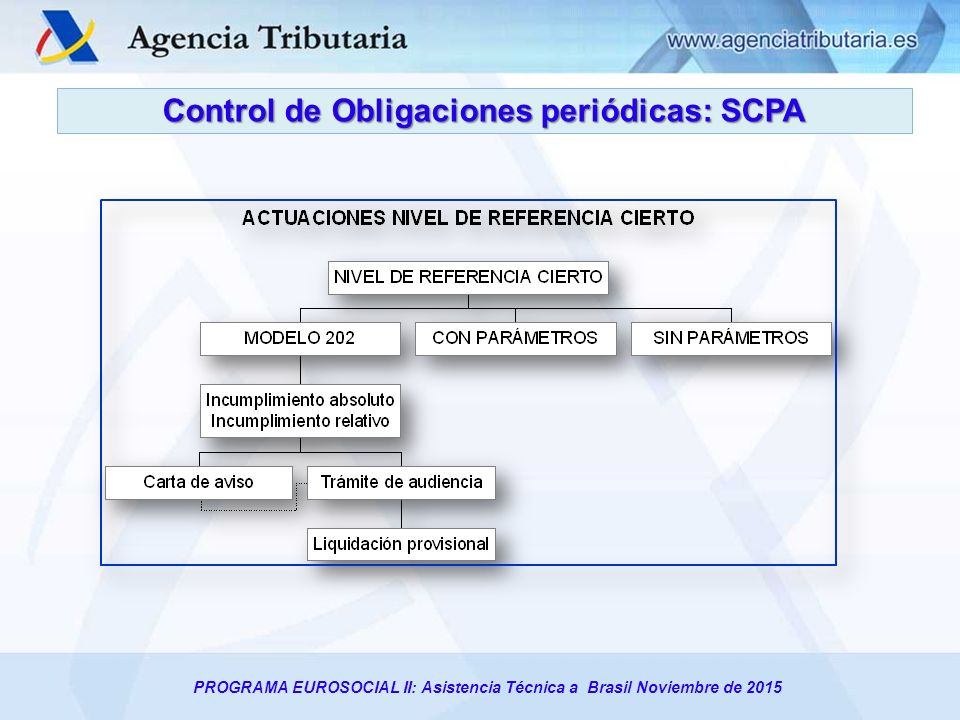 Agencia Tributaria

www.agenciatributaria.es

Control de Obligaciones periódicas: SCPA

ACTUACIONES NIVEL DE REFERENCIA CIERTO

NIVEL DE REFERENCIA CIERTO

MODELO 202

CON PARÁMETROS

SIN PARÁMETROS

Incumplimiento absoluto
Incumplimiento relativo

Carta de aviso

Trámite de audiencia

Liquidación provisional

PROGRAMA EUROSOCIAL II: Asistencia Técnica a Brasil Noviembre de 2015